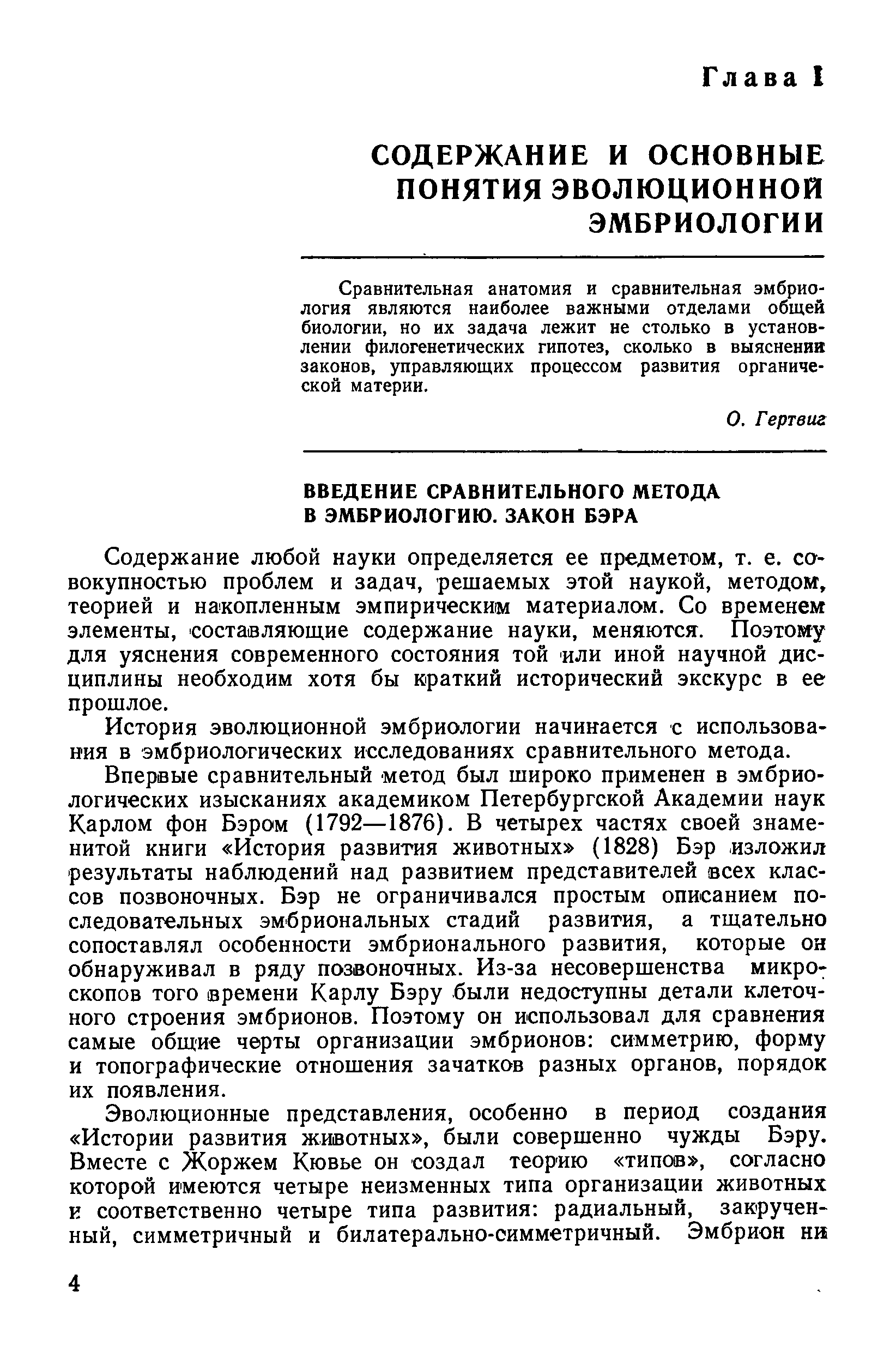 Глава I

СОДЕРЖАНИЕ И ОСНОВНЫЕ ПОНЯТИЯ ЭВОЛЮЦИОННОЙ ЭМБРИОЛОГИИ

Сравнительная анатомия и сравнительная эмбриология являются наиболее важными отделами общей биологии, но их задача лежит не столько в установлении филогенетических гипотез, сколько в выяснении законов, управляющих процессом развития органической материи.

О. Гертвиг

ВВЕДЕНИЕ СРАВНИТЕЛЬНОГО МЕТОДА В ЭМБРИОЛОГИЮ. ЗАКОН БЭРА

Содержание любой науки определяется ее предметом, т. е. совокупностью проблем и задач, решаемых этой наукой, методом, теорией и накопленным эмпирическим материалом. Со временем элементы, составляющие содержание науки, меняются. Поэтому для уяснения современного состояния той или иной научной дисциплины необходим хотя бы краткий исторический экскурс в ее прошлое.

История эволюционной эмбриологии начинается с использования в эмбриологических исследованиях сравнительного метода.

Впервые сравнительный метод был широко применен в эмбриологических изысканиях академиком Петербургской Академии наук Карлом фон Бэром (1792—1876). В четырех частях своей знаменитой книги «История развития животных» (1828) Бэр изложил результаты наблюдений над развитием представителей всех классов позвоночных. Бэр не ограничивался простым описанием последовательных эмбриональных стадий развития, а тщательно сопоставлял особенности эмбрионального развития, которые он обнаруживал в ряду позвоночных. Из-за несовершенства микроскопов того времени Карлу Бэру были недоступны детали клеточного строения эмбрионов. Поэтому он использовал для сравнения самые общие черты организации эмбрионов: симметрию, форму и топографические отношения зачатков разных органов, порядок их появления.

Эволюционные представления, особенно в период создания «Истории развития животных», были совершенно чужды Бэру. Вместе с Жоржем Кювье он создал теорию «типов», согласно которой имеются четыре неизменных типа организации животных и соответственно четыре типа развития: радиальный, закрученный, симметричный и билатерально-симметричный. Эмбрион ни

4